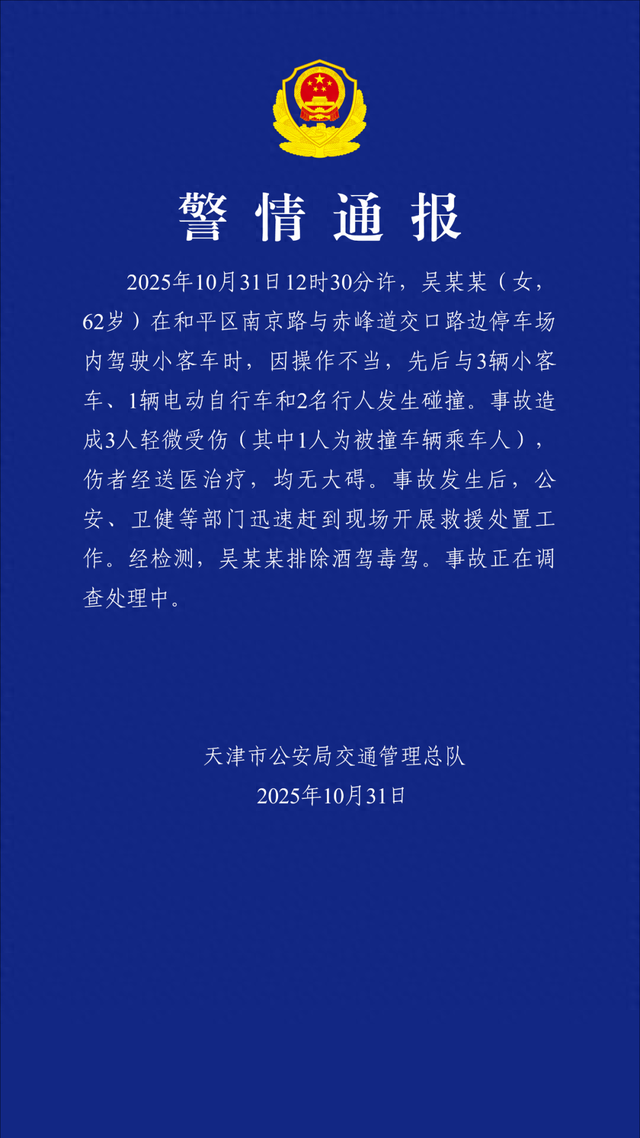 警情通报

2025年10月31日12时30分许，吴某某（女，62岁）在和平区南京路与赤峰道交口路边停车场内驾驶小客车时，因操作不当，先后与3辆小客车、1辆电动自行车和2名行人发生碰撞。事故造成3人轻微受伤（其中1人为被撞车辆乘车人），伤者经送医治疗，均无大碍。事故发生后，公安、卫健等部门迅速赶到现场开展救援处置工作。经检测，吴某某排除酒驾毒驾。事故正在调查处理中。

天津市公安局交通管理总队
2025年10月31日